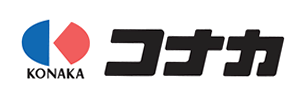 KONAKA

コナカ